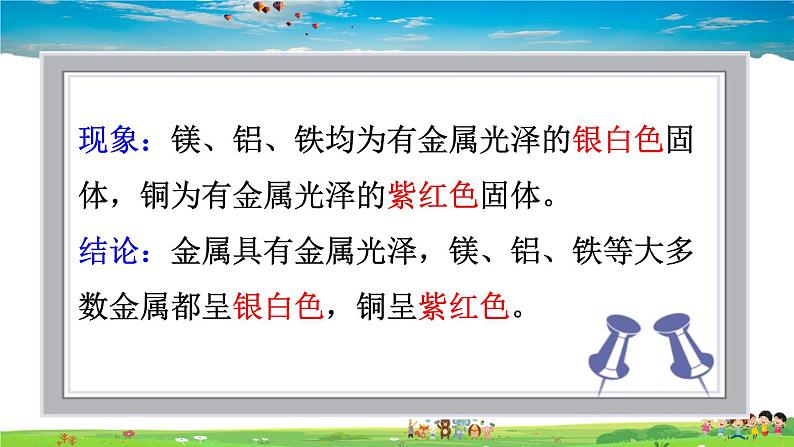 现象：镁、铝、铁均为有金属光泽的银白色固体，铜为有金属光泽的紫红色固体。

结论：金属具有金属光泽，镁、铝、铁等大多数金属都呈银白色，铜呈紫红色。